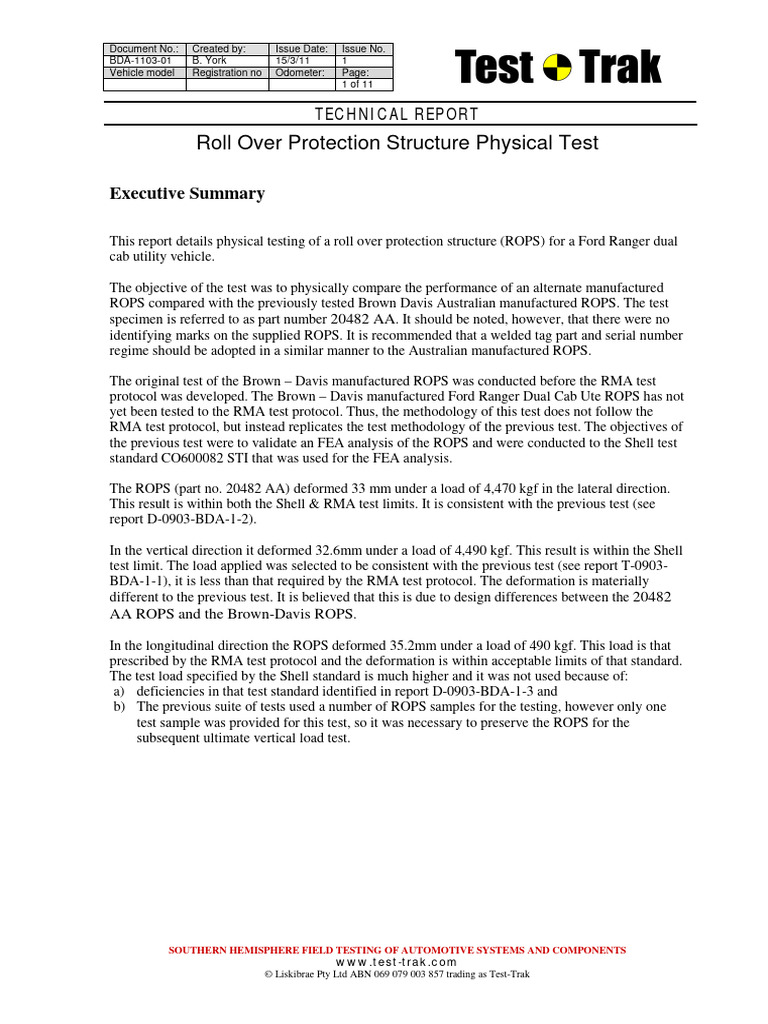 | Document No.: | Created by: | Issue Date: | Issue No. |
|---|---|---|---|
| BDA-1103-01 | B. York | 15/3/11 | 1 |
| Vehicle model | Registration no | Odometer: | Page: |
| | | | 1 of 11 |

Test Trak

TECHNICAL REPORT

Roll Over Protection Structure Physical Test

Executive Summary

This report details physical testing of a roll over protection structure (ROPS) for a Ford Ranger dual cab utility vehicle.

The objective of the test was to physically compare the performance of an alternate manufactured ROPS compared with the previously tested Brown Davis Australian manufactured ROPS. The test specimen is referred to as part number 20482 AA. It should be noted, however, that there were no identifying marks on the supplied ROPS. It is recommended that a welded tag part and serial number regime should be adopted in a similar manner to the Australian manufactured ROPS.

The original test of the Brown – Davis manufactured ROPS was conducted before the RMA test protocol was developed. The Brown – Davis manufactured Ford Ranger Dual Cab Ute ROPS has not yet been tested to the RMA test protocol. Thus, the methodology of this test does not follow the RMA test protocol, but instead replicates the test methodology of the previous test. The objectives of the previous test were to validate an FEA analysis of the ROPS and were conducted to the Shell test standard CO600082 STI that was used for the FEA analysis.

The ROPS (part no. 20482 AA) deformed 33 mm under a load of 4,470 kgf in the lateral direction. This result is within both the Shell & RMA test limits. It is consistent with the previous test (see report D-0903-BDA-1-2).

In the vertical direction it deformed 32.6mm under a load of 4,490 kgf. This result is within the Shell test limit. The load applied was selected to be consistent with the previous test (see report T-0903-BDA-1-1), it is less than that required by the RMA test protocol. The deformation is materially different to the previous test. It is believed that this is due to design differences between the 20482 AA ROPS and the Brown-Davis ROPS.

In the longitudinal direction the ROPS deformed 35.2mm under a load of 490 kgf. This load is that prescribed by the RMA test protocol and the deformation is within acceptable limits of that standard. The test load specified by the Shell standard is much higher and it was not used because of:
a) deficiencies in that test standard identified in report D-0903-BDA-1-3 and
b) The previous suite of tests used a number of ROPS samples for the testing, however only one test sample was provided for this test, so it was necessary to preserve the ROPS for the subsequent ultimate vertical load test.

SOUTHERN HEMISPHERE FIELD TESTING OF AUTOMOTIVE SYSTEMS AND COMPONENTS
www.test-trak.com
© Liskibrae Pty Ltd ABN 069 079 003 857 trading as Test-Trak